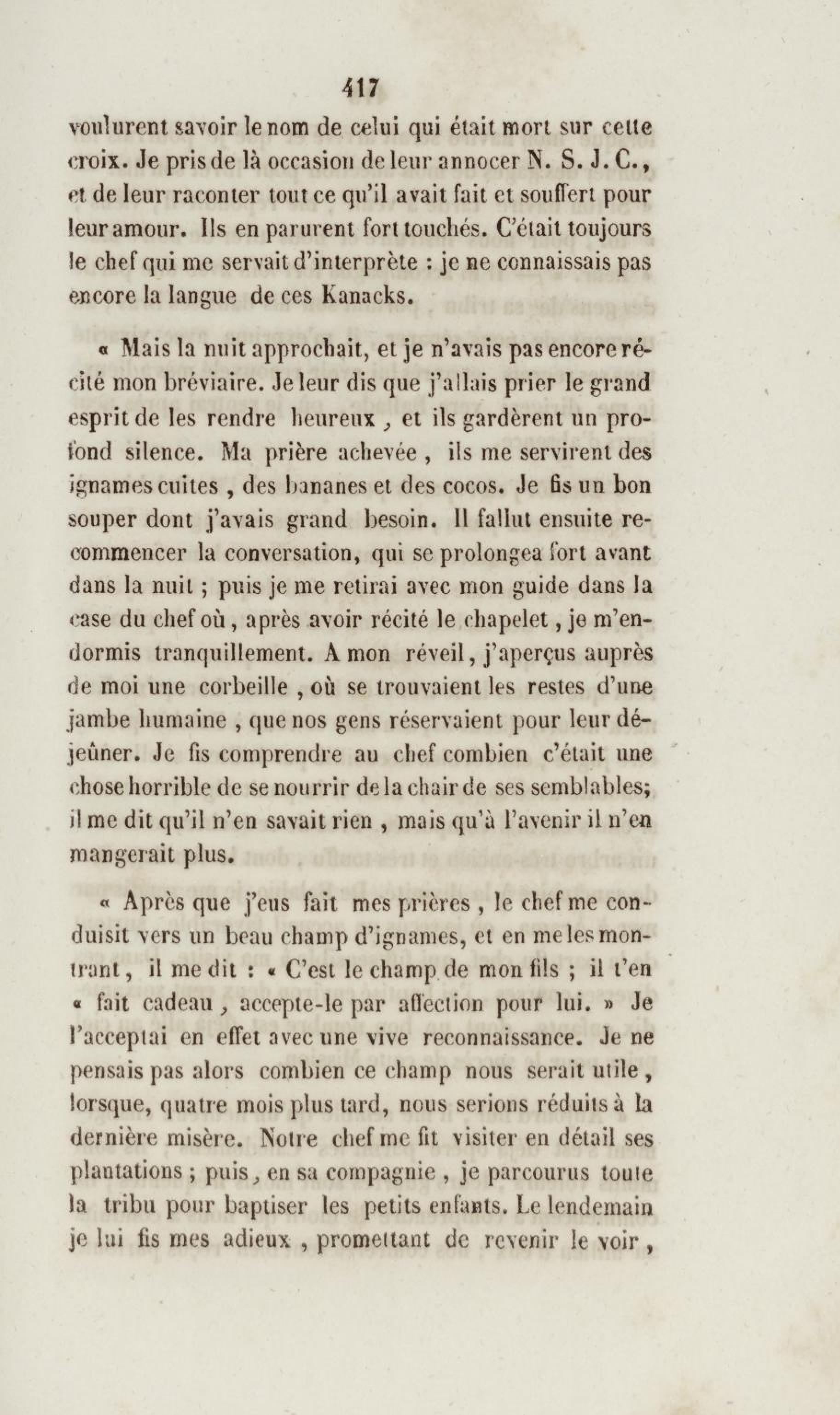 417

voulurent savoir le nom de celui qui était mort sur cette croix. Je pris de là occasion de leur annocer N. S. J. C., et de leur raconter tout ce qu'il avait fait et souffert pour leur amour. Ils en parurent fort touchés. C'était toujours le chef qui me servait d'interprète : je ne connaissais pas encore la langue de ces Kanacks.

« Mais la nuit approchait, et je n'avais pas encore récité mon bréviaire. Je leur dis que j'allais prier le grand esprit de les rendre heureux, et ils gardèrent un profond silence. Ma prière achevée, ils me servirent des ignames cuites, des bananes et des cocos. Je fis un bon souper dont j'avais grand besoin. Il fallut ensuite recommencer la conversation, qui se prolongea fort avant dans la nuit ; puis je me retirai avec mon guide dans la case du chef où, après avoir récité le chapelet, je m'endormis tranquillement. A mon réveil, j'aperçus auprès de moi une corbeille, où se trouvaient les restes d'une jambe humaine, que nos gens réservaient pour leur déjeûner. Je fis comprendre au chef combien c'était une chose horrible de se nourrir de la chair de ses semblables; il me dit qu'il n'en savait rien, mais qu'à l'avenir il n'en mangerait plus.

« Après que j'eus fait mes prières, le chef me conduisit vers un beau champ d'ignames, et en me les montrant, il me dit : « C'est le champ de mon fils ; il t'en « fait cadeau, accepte-le par affection pour lui. » Je l'acceptai en effet avec une vive reconnaissance. Je ne pensais pas alors combien ce champ nous serait utile, lorsque, quatre mois plus tard, nous serions réduits à la dernière misère. Notre chef me fit visiter en détail ses plantations ; puis, en sa compagnie, je parcourus toute la tribu pour baptiser les petits enfants. Le lendemain je lui fis mes adieux, promettant de revenir le voir,